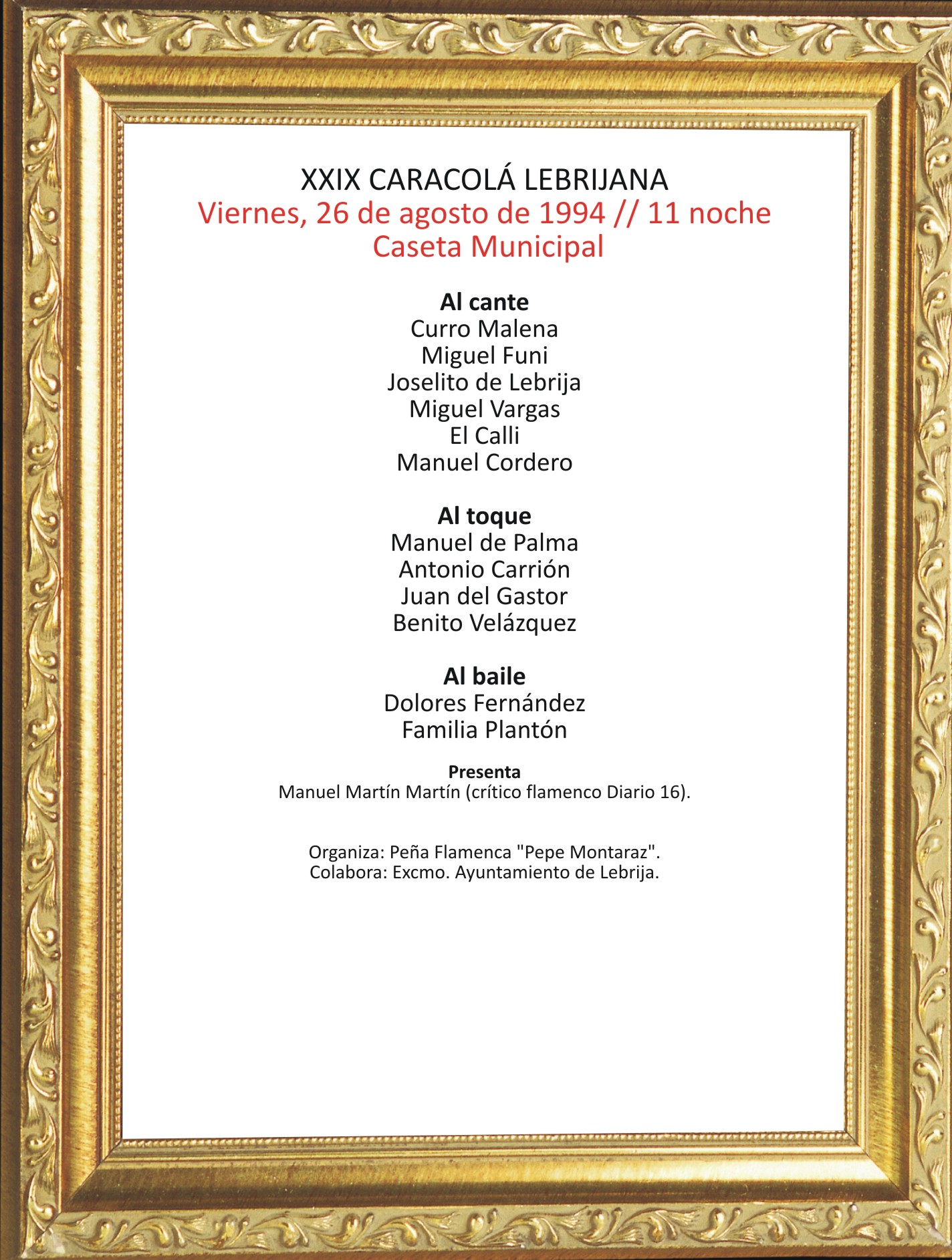 XXIX CARACOLÁ LEBRIJANA
Viernes, 26 de agosto de 1994 // 11 noche
Caseta Municipal

Al cante
Curro Malena
Miguel Funi
Joselito de Lebrija
Miguel Vargas
El Calli
Manuel Cordero

Al toque
Manuel de Palma
Antonio Carrión
Juan del Gastor
Benito Velázquez

Al baile
Dolores Fernández
Familia Plantón

Presenta
Manuel Martín Martín (crítico flamenco Diario 16).

Organiza: Peña Flamenca "Pepe Montaraz".
Colabora: Excmo. Ayuntamiento de Lebrija.